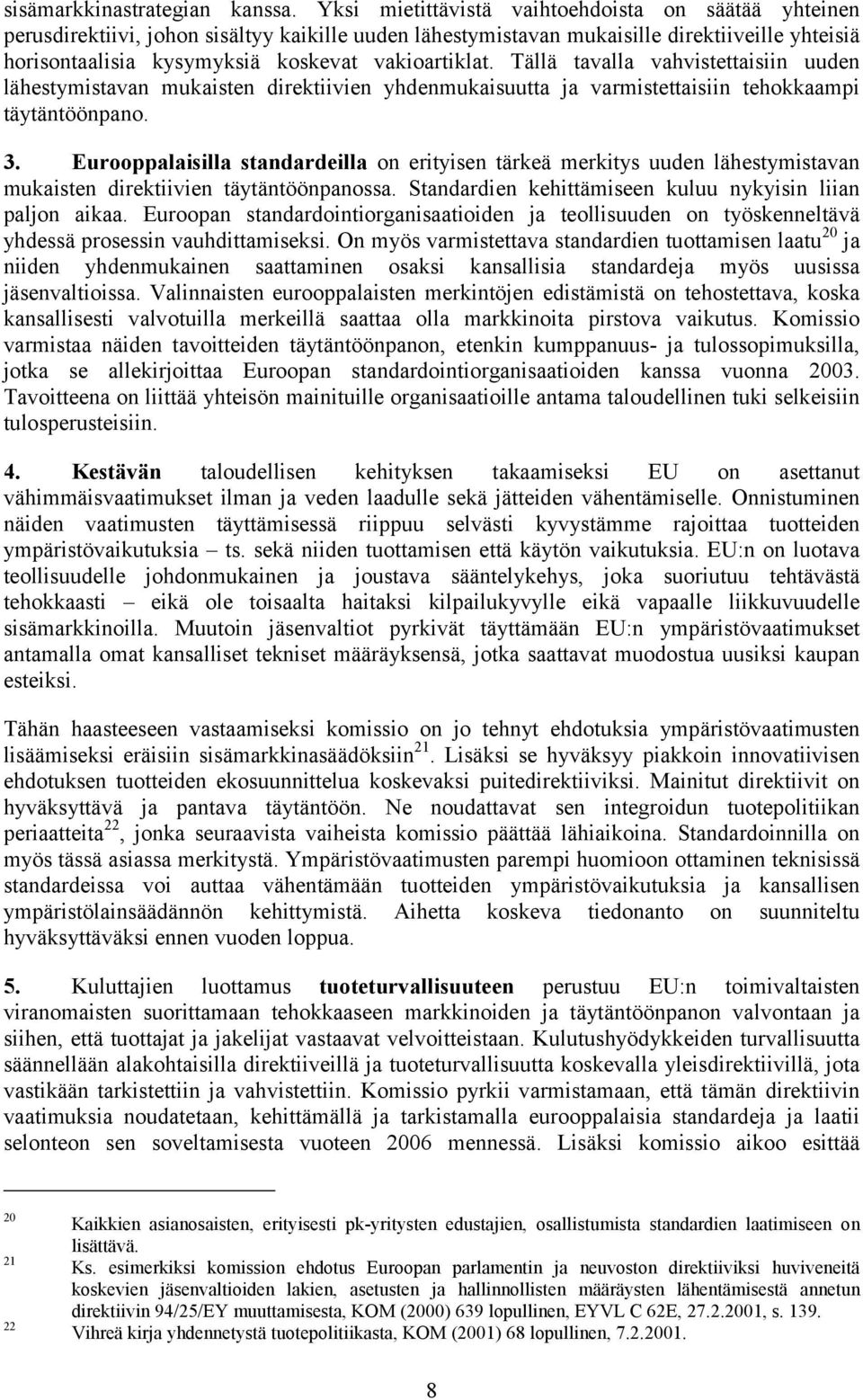 sisämarkkinastrategian kanssa. Yksi mietittävistä vaihtoehdoista on säätää yhteinen perusdirektiivi, johon sisältyy kaikille uuden lähestymistavan mukaisille direktiiveille yhteisiä horisontaalisia kysymyksiä koskevat vakioartiklat. Tällä tavalla vahvistettaisiin uuden lähestymistavan mukaisten direktiivien yhdenmukaisuutta ja varmistettaisiin tehokkaampi täytäntöönpano.

3. Eurooppalaisilla standardeilla on erityisen tärkeä merkitys uuden lähestymistavan mukaisten direktiivien täytäntöönpanossa. Standardien kehittämiseen kuluu nykyisin liian paljon aikaa. Euroopan standardointiorganisaatioiden ja teollisuuden on työskenneltävä yhdessä prosessin vauhdittamiseksi. On myös varmistettava standardien tuottamisen laatu$^{20}$ ja niiden yhdenmukainen saattaminen osaksi kansallisia standardeja myös uusissa jäsenvaltioissa. Valinnaisten eurooppalaisten merkintöjen edistämistä on tehostettava, koska kansallisesti valvotuilla merkeillä saattaa olla markkinoita pirstova vaikutus. Komissio varmistaa näiden tavoitteiden täytäntöönpanon, etenkin kumppanuus- ja tulossopimuksilla, jotka se allekirjoittaa Euroopan standardointiorganisaatioiden kanssa vuonna 2003. Tavoitteena on liittää yhteisön mainituille organisaatioille antama taloudellinen tuki selkeisiin tulosperusteisiin.

4. Kestävän taloudellisen kehityksen takaamiseksi EU on asettanut vähimmäisvaatimukset ilman ja veden laadulle sekä jätteiden vähentämiselle. Onnistuminen näiden vaatimusten täyttämisessä riippuu selvästi kyvystämme rajoittaa tuotteiden ympäristövaikutuksia – ts. sekä niiden tuottamisen että käytön vaikutuksia. EU:n on luotava teollisuudelle johdonmukainen ja joustava sääntelykehys, joka suoriutuu tehtävästä tehokkaasti – eikä ole toisaalta haitaksi kilpailukyvylle eikä vapaalle liikkuvuudelle sisämarkkinoilla. Muutoin jäsenvaltiot pyrkivät täyttämään EU:n ympäristövaatimukset antamalla omat kansalliset tekniset määräyksensä, jotka saattavat muodostua uusiksi kaupan esteiksi.

Tähän haasteeseen vastaamiseksi komissio on jo tehnyt ehdotuksia ympäristövaatimusten lisäämiseksi eräisiin sisämarkkinasäädöksiin$^{21}$. Lisäksi se hyväksyy piakkoin innovatiivisen ehdotuksen tuotteiden ekosuunnittelua koskevaksi puitedirektiiviksi. Mainitut direktiivit on hyväksyttävä ja pantava täytäntöön. Ne noudattavat sen integroidun tuotepolitiikan periaatteita$^{22}$, jonka seuraavista vaiheista komissio päättää lähiaikoina. Standardoinnilla on myös tässä asiassa merkitystä. Ympäristövaatimusten parempi huomioon ottaminen teknisissä standardeissa voi auttaa vähentämään tuotteiden ympäristövaikutuksia ja kansallisen ympäristölainsäädännön kehittymistä. Aihetta koskeva tiedonanto on suunniteltu hyväksyttäväksi ennen vuoden loppua.

5. Kuluttajien luottamus tuoteturvallisuuteen perustuu EU:n toimivaltaisten viranomaisten suorittamaan tehokkaaseen markkinoiden ja täytäntöönpanon valvontaan ja siihen, että tuottajat ja jakelijat vastaavat velvoitteistaan. Kulutushyödykkeiden turvallisuutta säännellään alakohtaisilla direktiiveillä ja tuoteturvallisuutta koskevalla yleisdirektiivillä, jota vastikään tarkistettiin ja vahvistettiin. Komissio pyrkii varmistamaan, että tämän direktiivin vaatimuksia noudatetaan, kehittämällä ja tarkistamalla eurooppalaisia standardeja ja laatii selonteon sen soveltamisesta vuoteen 2006 mennessä. Lisäksi komissio aikoo esittää

20 Kaikkien asianosaisten, erityisesti pk-yritysten edustajien, osallistumista standardien laatimiseen on lisättävä.
21 Ks. esimerkiksi komission ehdotus Euroopan parlamentin ja neuvoston direktiiviksi huviveneitä koskevien jäsenvaltioiden lakien, asetusten ja hallinnollisten määräysten lähentämisestä annetun direktiivin 94/25/EY muuttamisesta, KOM (2000) 639 lopullinen, EYVL C 62E, 27.2.2001, s. 139.
22 Vihreä kirja yhdennetystä tuotepolitiikasta, KOM (2001) 68 lopullinen, 7.2.2001.

8